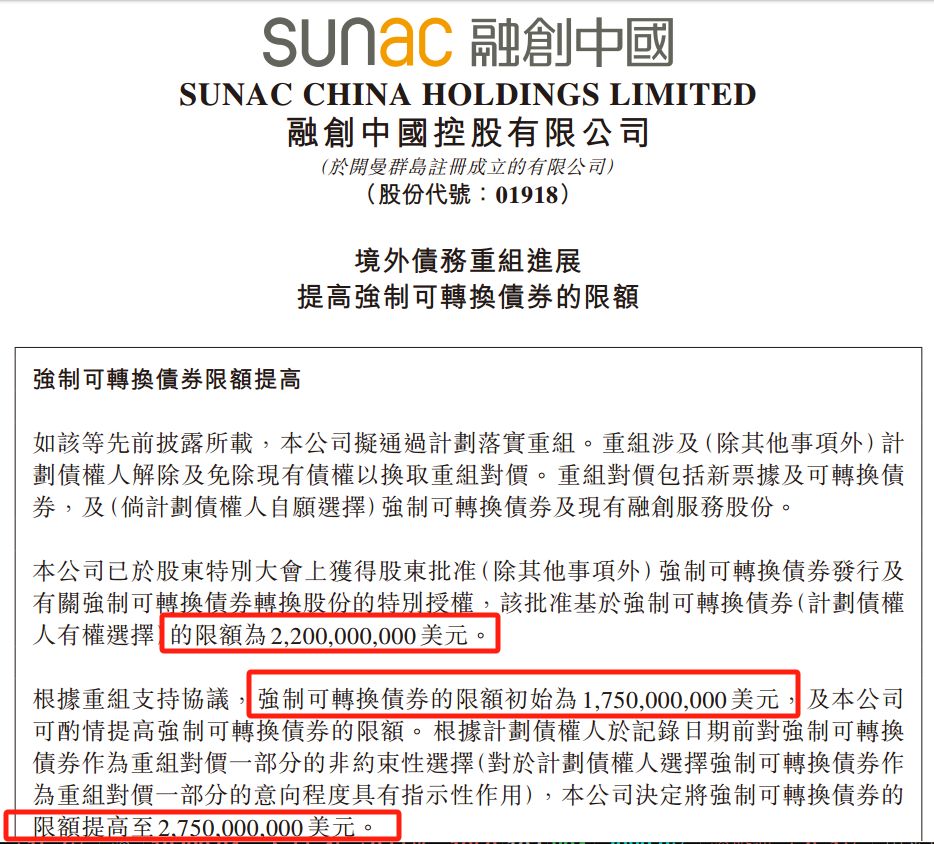 sunac 融創中國

SUNAC CHINA HOLDINGS LIMITED
融創中國控股有限公司
(於開曼群島註冊成立的有限公司)
(股份代號:01918)

境外債務重組進展
提高強制可轉換債券的限額

強制可轉換債券限額提高

如該等先前披露所載,本公司擬通過計劃落實重組。重組涉及(除其他事項外)計劃債權人解除及免除現有債權以換取重組對價。重組對價包括新票據及可轉換債券,及(倘計劃債權人自願選擇)強制可轉換債券及現有融創服務股份。

本公司已於股東特別大會上獲得股東批准(除其他事項外)強制可轉換債券發行及有關強制可轉換債券轉換股份的特別授權,該批准基於強制可轉換債券(計劃債權人有權選擇)的限額為2,200,000,000美元。

根據重組支持協議,強制可轉換債券的限額初始為1,750,000,000美元,及本公司可酌情提高強制可轉換債券的限額。根據計劃債權人於記錄日期前對強制可轉換債券作為重組對價一部分的非約束性選擇(對於計劃債權人選擇強制可轉換債券作為重組對價一部分的意向程度具有指示性作用),本公司決定將強制可轉換債券的限額提高至2,750,000,000美元。